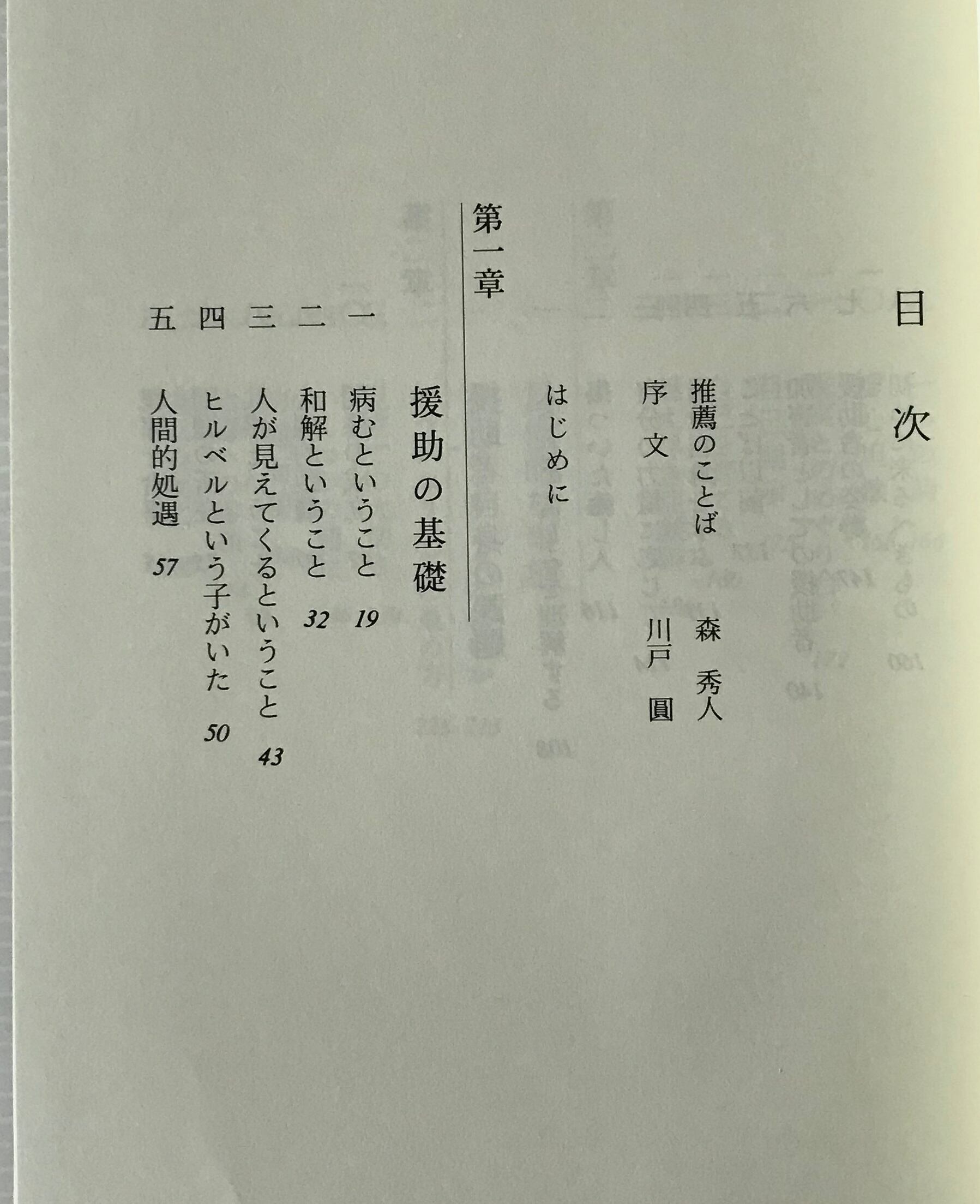 目次

推薦のことば 森 秀人

序文 川戸 圓

はじめに

第一章 援助の基礎

一 病むということ 19

二 和解ということ 32

三 人が見えてくるということ 43

四 ヒルベルという子がいた 50

五 人間的処遇 57